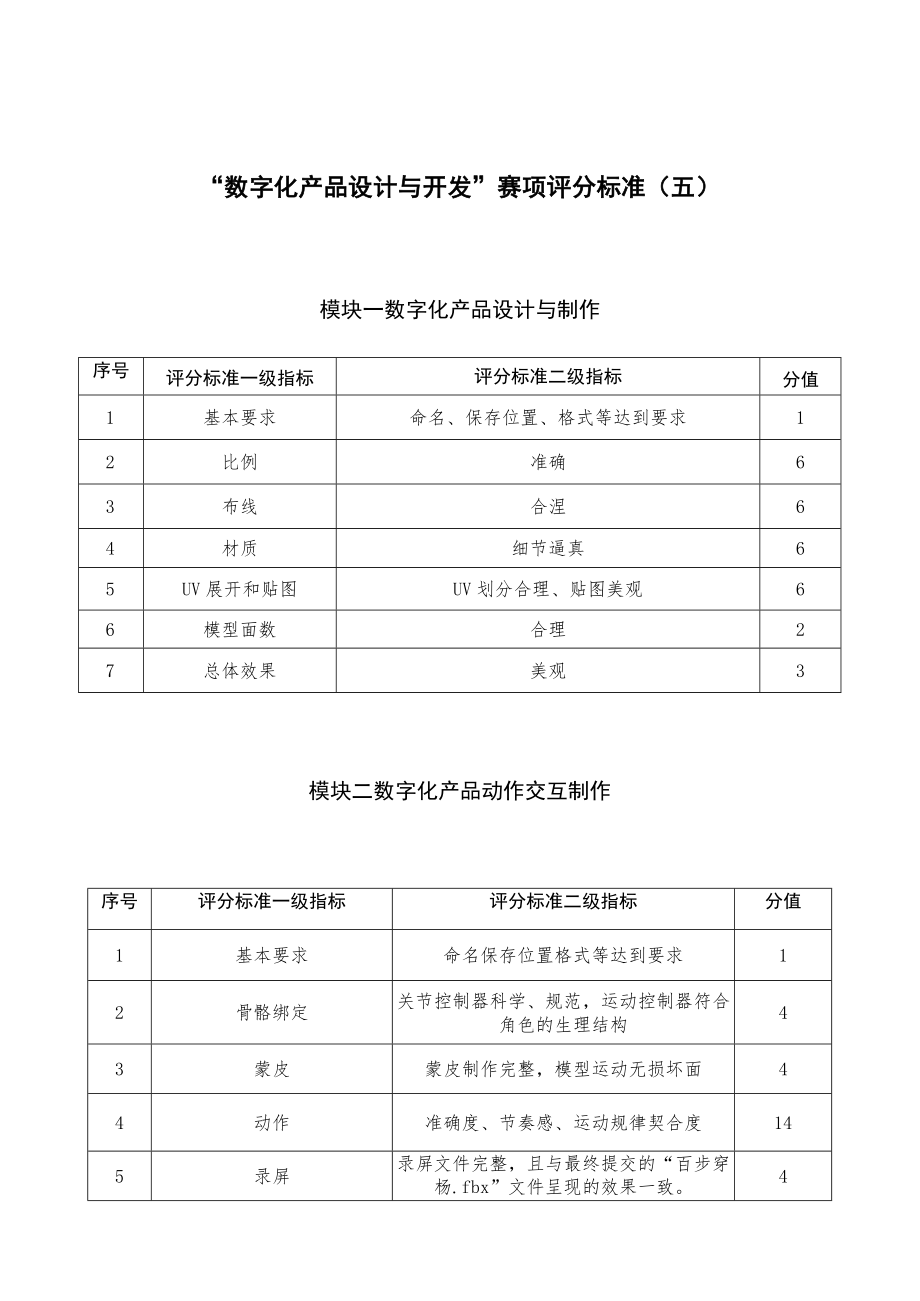 “数字化产品设计与开发”赛项评分标准（五）

模块一数字化产品设计与制作

| 序号 | 评分标准一级指标 | 评分标准二级指标 | 分值 |
|---|---|---|---|
| 1 | 基本要求 | 命名、保存位置、格式等达到要求 | 1 |
| 2 | 比例 | 准确 | 6 |
| 3 | 布线 | 合涅 | 6 |
| 4 | 材质 | 细节逼真 | 6 |
| 5 | UV 展开和贴图 | UV 划分合理、贴图美观 | 6 |
| 6 | 模型面数 | 合理 | 2 |
| 7 | 总体效果 | 美观 | 3 |

模块二数字化产品动作交互制作

| 序号 | 评分标准一级指标 | 评分标准二级指标 | 分值 |
|---|---|---|---|
| 1 | 基本要求 | 命名保存位置格式等达到要求 | 1 |
| 2 | 骨骼绑定 | 关节控制器科学、规范，运动控制器符合角色的生理结构 | 4 |
| 3 | 蒙皮 | 蒙皮制作完整，模型运动无损坏面 | 4 |
| 4 | 动作 | 准确度、节奏感、运动规律契合度 | 14 |
| 5 | 录屏 | 录屏文件完整，且与最终提交的“百步穿杨.fbx”文件呈现的效果一致。 | 4 |